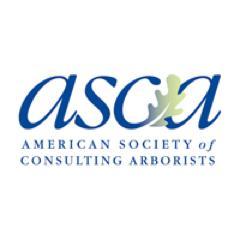 asca
AMERICAN SOCIETY of
CONSULTING ARBORISTS